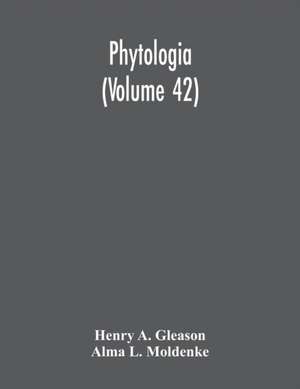 Phytologia
(Volume 42)

Henry A. Gleason
Alma L. Moldenke